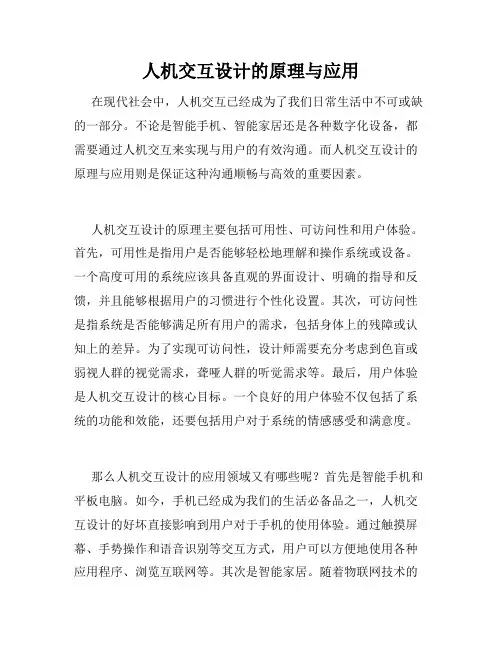 人机交互设计的原理与应用

在现代社会中，人机交互已经成为了我们日常生活中不可或缺的一部分。不论是智能手机、智能家居还是各种数字化设备，都需要通过人机交互来实现与用户的有效沟通。而人机交互设计的原理与应用则是保证这种沟通顺畅与高效的重要因素。

人机交互设计的原理主要包括可用性、可访问性和用户体验。首先，可用性是指用户是否能够轻松地理解和操作系统或设备。一个高度可用的系统应该具备直观的界面设计、明确的指导和反馈，并且能够根据用户的习惯进行个性化设置。其次，可访问性是指系统是否能够满足所有用户的需求，包括身体上的残障或认知上的差异。为了实现可访问性，设计师需要充分考虑到色盲或弱视人群的视觉需求，聋哑人群的听觉需求等。最后，用户体验是人机交互设计的核心目标。一个良好的用户体验不仅包括了系统的功能和效能，还要包括用户对于系统的情感感受和满意度。

那么人机交互设计的应用领域又有哪些呢？首先是智能手机和平板电脑。如今，手机已经成为我们的生活必备品之一，人机交互设计的好坏直接影响到用户对于手机的使用体验。通过触摸屏幕、手势操作和语音识别等交互方式，用户可以方便地使用各种应用程序、浏览互联网等。其次是智能家居。随着物联网技术的